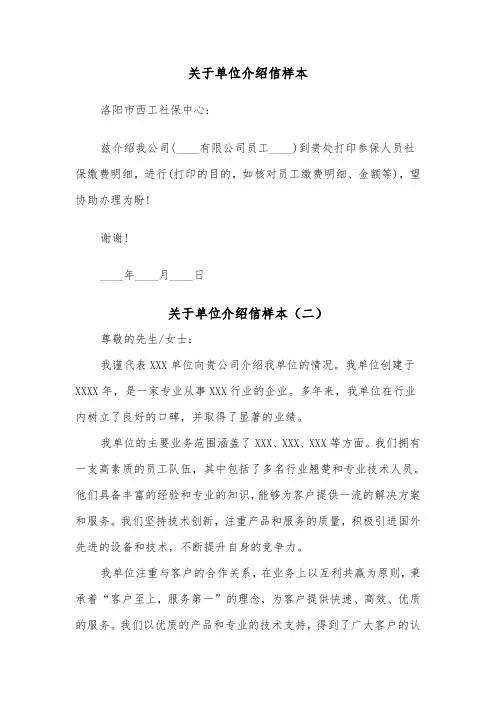 关于单位介绍信样本

洛阳市西工社保中心：

兹介绍我公司(____有限公司员工____)到贵处打印参保人员社保缴费明细，进行(打印的目的，如核对员工缴费明细、金额等)，望协助办理为盼！

谢谢！

____年____月____日

关于单位介绍信样本（二）

尊敬的先生/女士：

我谨代表 XXX 单位向贵公司介绍我单位的情况。我单位创建于 XXXX 年，是一家专业从事 XXX 行业的企业。多年来，我单位在行业内树立了良好的口碑，并取得了显著的业绩。

我单位的主要业务范围涵盖了 XXX、XXX、XXX 等方面。我们拥有一支高素质的员工队伍，其中包括了多名行业翘楚和专业技术人员。他们具备丰富的经验和专业的知识，能够为客户提供一流的解决方案和服务。我们坚持技术创新，注重产品和服务的质量，积极引进国外先进的设备和技术，不断提升自身的竞争力。

我单位注重与客户的合作关系，在业务上以互利共赢为原则，秉承着“客户至上，服务第一”的理念，为客户提供快速、高效、优质的服务。我们以优质的产品和专业的技术支持，得到了广大客户的认